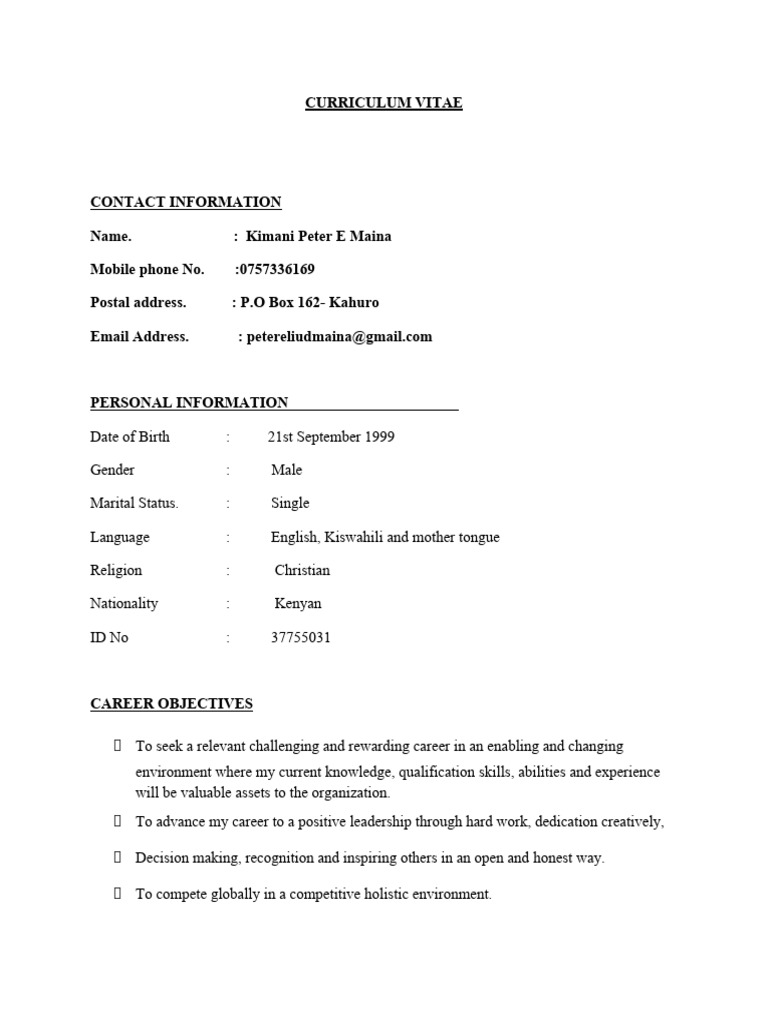 CURRICULUM VITAE

CONTACT INFORMATION

Name. : Kimani Peter E Maina

Mobile phone No. :0757336169

Postal address. : P.O Box 162- Kahuro

Email Address. : petereliudmaina@gmail.com

PERSONAL INFORMATION

Date of Birth : 21st September 1999

Gender : Male

Marital Status. : Single

Language : English, Kiswahili and mother tongue

Religion : Christian

Nationality : Kenyan

ID No : 37755031

CAREER OBJECTIVES

 To seek a relevant challenging and rewarding career in an enabling and changing environment where my current knowledge, qualification skills, abilities and experience will be valuable assets to the organization.

 To advance my career to a positive leadership through hard work, dedication creatively,

 Decision making, recognition and inspiring others in an open and honest way.

 To compete globally in a competitive holistic environment.